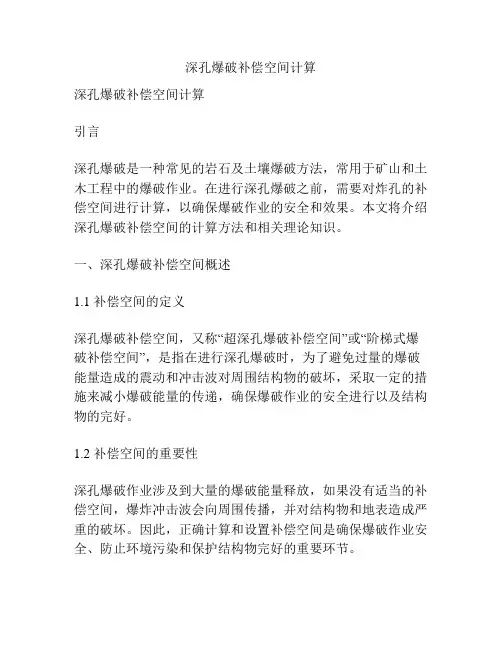 深孔爆破补偿空间计算

深孔爆破补偿空间计算

引言

深孔爆破是一种常见的岩石及土壤爆破方法，常用于矿山和土木工程中的爆破作业。在进行深孔爆破之前，需要对炸孔的补偿空间进行计算，以确保爆破作业的安全和效果。本文将介绍深孔爆破补偿空间的计算方法和相关理论知识。

一、深孔爆破补偿空间概述

1.1 补偿空间的定义

深孔爆破补偿空间，又称“超深孔爆破补偿空间”或“阶梯式爆破补偿空间”，是指在进行深孔爆破时，为了避免过量的爆破能量造成的震动和冲击波对周围结构物的破坏，采取一定的措施来减小爆破能量的传递，确保爆破作业的安全进行以及结构物的完好。

1.2 补偿空间的重要性

深孔爆破作业涉及到大量的爆破能量释放，如果没有适当的补偿空间，爆炸冲击波会向周围传播，并对结构物和地表造成严重的破坏。因此，正确计算和设置补偿空间是确保爆破作业安全、防止环境污染和保护结构物完好的重要环节。